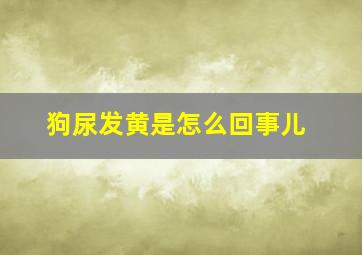 狗尿发黄是怎么回事儿